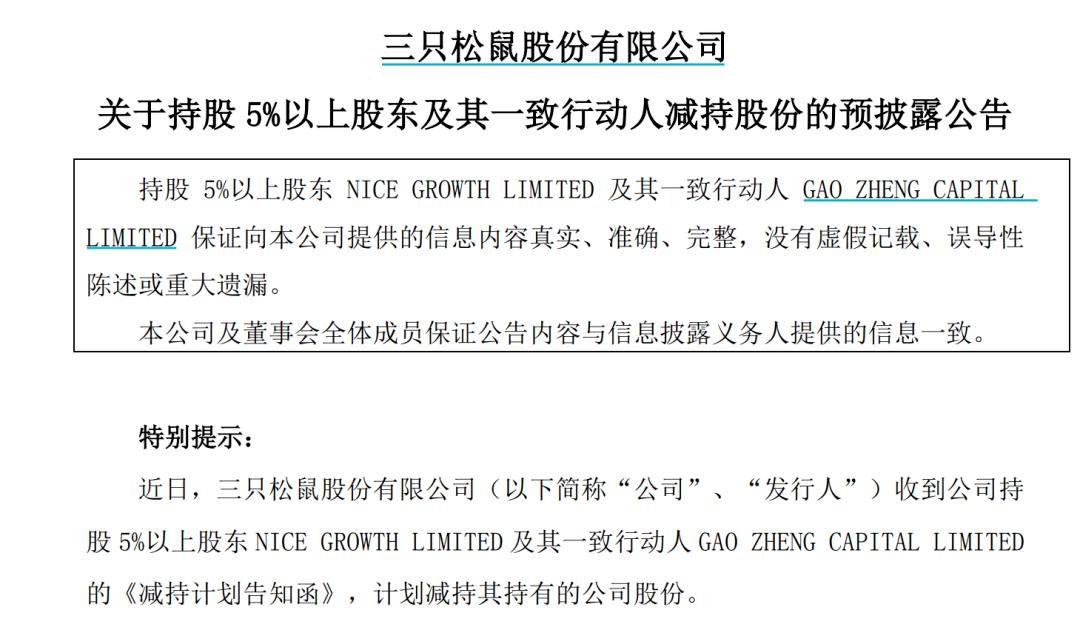 三只松鼠股份有限公司

关于持股 5%以上股东及其一致行动人减持股份的预披露公告

持股 5%以上股东 NICE GROWTH LIMITED 及其一致行动人 GAO ZHENG CAPITAL LIMITED 保证向本公司提供的信息内容真实、准确、完整，没有虚假记载、误导性陈述或重大遗漏。

本公司及董事会全体成员保证公告内容与信息披露义务人提供的信息一致。

特别提示：

近日，三只松鼠股份有限公司（以下简称“公司”、“发行人”）收到公司持股 5%以上股东 NICE GROWTH LIMITED 及其一致行动人 GAO ZHENG CAPITAL LIMITED 的《减持计划告知函》，计划减持其持有的公司股份。